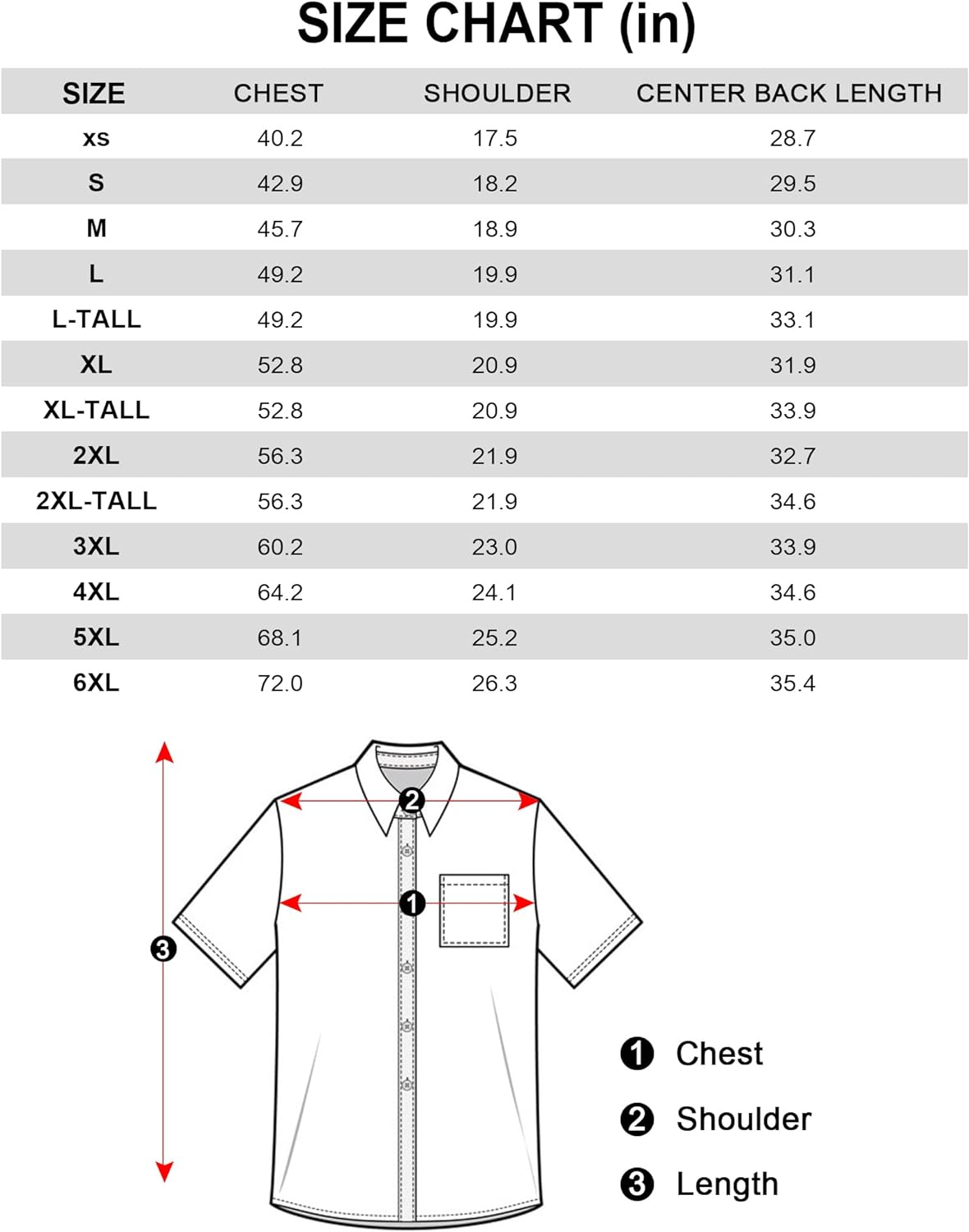 SIZE CHART (in)

| SIZE | CHEST | SHOULDER | CENTER BACK LENGTH |
|---|---|---|---|
| xs | 40.2 | 17.5 | 28.7 |
| S | 42.9 | 18.2 | 29.5 |
| M | 45.7 | 18.9 | 30.3 |
| L | 49.2 | 19.9 | 31.1 |
| L-TALL | 49.2 | 19.9 | 33.1 |
| XL | 52.8 | 20.9 | 31.9 |
| XL-TALL | 52.8 | 20.9 | 33.9 |
| 2XL | 56.3 | 21.9 | 32.7 |
| 2XL-TALL | 56.3 | 21.9 | 34.6 |
| 3XL | 60.2 | 23.0 | 33.9 |
| 4XL | 64.2 | 24.1 | 34.6 |
| 5XL | 68.1 | 25.2 | 35.0 |
| 6XL | 72.0 | 26.3 | 35.4 |

2
1
3

1 Chest
2 Shoulder
3 Length